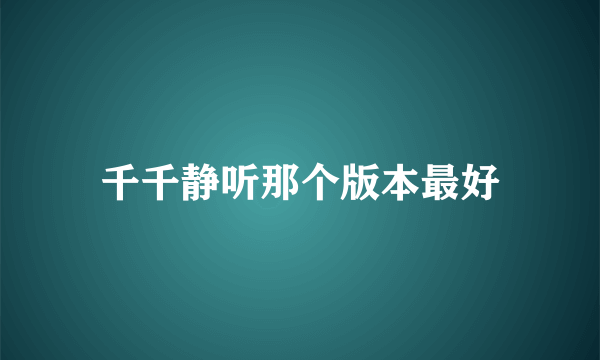 千千静听那个版本最好